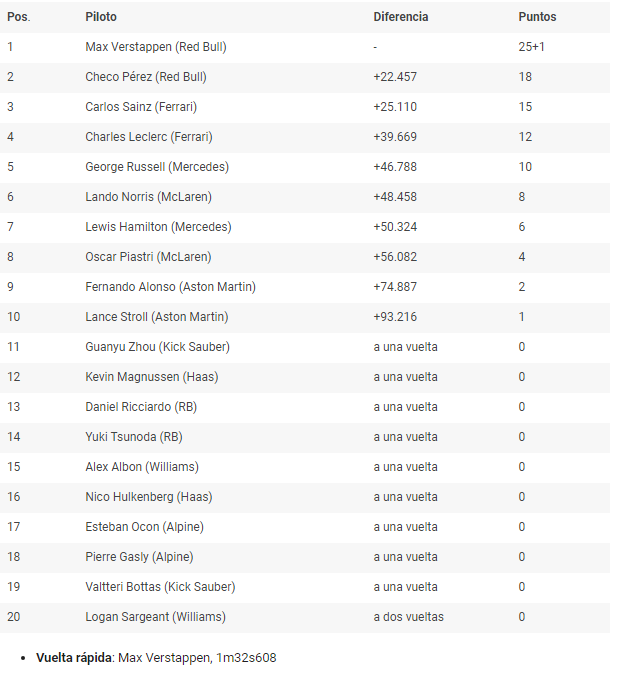 | Pos. | Piloto | Diferencia | Puntos |
|---|---|---|---|
| 1 | Max Verstappen (Red Bull) | - | 25+1 |
| 2 | Checo Pérez (Red Bull) | +22.457 | 18 |
| 3 | Carlos Sainz (Ferrari) | +25.110 | 15 |
| 4 | Charles Leclerc (Ferrari) | +39.669 | 12 |
| 5 | George Russell (Mercedes) | +46.788 | 10 |
| 6 | Lando Norris (McLaren) | +48.458 | 8 |
| 7 | Lewis Hamilton (Mercedes) | +50.324 | 6 |
| 8 | Oscar Piastri (McLaren) | +56.082 | 4 |
| 9 | Fernando Alonso (Aston Martin) | +74.887 | 2 |
| 10 | Lance Stroll (Aston Martin) | +93.216 | 1 |
| 11 | Guanyu Zhou (Kick Sauber) | a una vuelta | 0 |
| 12 | Kevin Magnussen (Haas) | a una vuelta | 0 |
| 13 | Daniel Ricciardo (RB) | a una vuelta | 0 |
| 14 | Yuki Tsunoda (RB) | a una vuelta | 0 |
| 15 | Alex Albon (Williams) | a una vuelta | 0 |
| 16 | Nico Hulkenberg (Haas) | a una vuelta | 0 |
| 17 | Esteban Ocon (Alpine) | a una vuelta | 0 |
| 18 | Pierre Gasly (Alpine) | a una vuelta | 0 |
| 19 | Valtteri Bottas (Kick Sauber) | a una vuelta | 0 |
| 20 | Logan Sargeant (Williams) | a dos vueltas | 0 |

• **Vuelta rápida**: Max Verstappen, 1m32s608